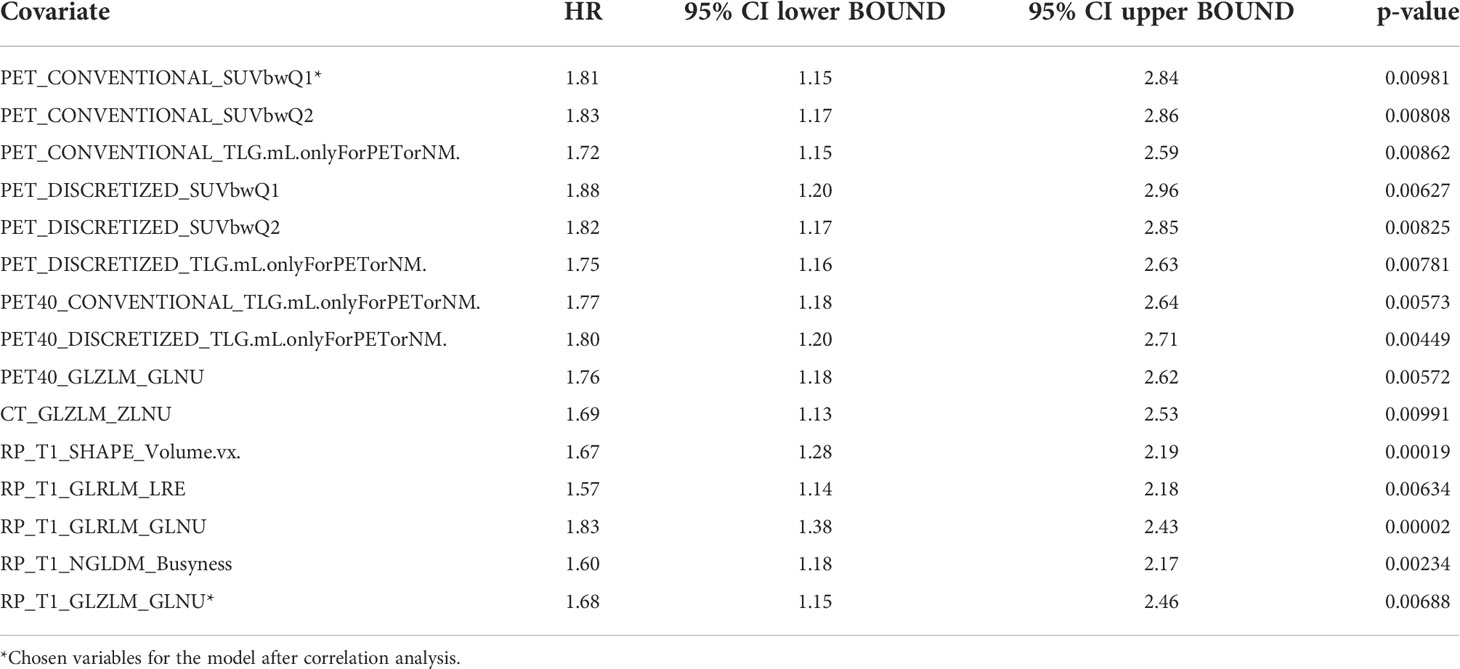 | Covariate | HR | 95% CI lower BOUND | 95% CI upper BOUND | p-value |
|---|---|---|---|---|
| PET_CONVENTIONAL_SUVbwQ1* | 1.81 | 1.15 | 2.84 | 0.00981 |
| PET_CONVENTIONAL_SUVbwQ2 | 1.83 | 1.17 | 2.86 | 0.00808 |
| PET_CONVENTIONAL_TLG.mL.onlyForPETorNM. | 1.72 | 1.15 | 2.59 | 0.00862 |
| PET_DISCRETIZED_SUVbwQ1 | 1.88 | 1.20 | 2.96 | 0.00627 |
| PET_DISCRETIZED_SUVbwQ2 | 1.82 | 1.17 | 2.85 | 0.00825 |
| PET_DISCRETIZED_TLG.mL.onlyForPETorNM. | 1.75 | 1.16 | 2.63 | 0.00781 |
| PET40_CONVENTIONAL_TLG.mL.onlyForPETorNM. | 1.77 | 1.18 | 2.64 | 0.00573 |
| PET40_DISCRETIZED_TLG.mL.onlyForPETorNM. | 1.80 | 1.20 | 2.71 | 0.00449 |
| PET40_GLZLM_GLNU | 1.76 | 1.18 | 2.62 | 0.00572 |
| CT_GLZLM_ZLNU | 1.69 | 1.13 | 2.53 | 0.00991 |
| RP_T1_SHAPE_Volume.vx. | 1.67 | 1.28 | 2.19 | 0.00019 |
| RP_T1_GLRLM_LRE | 1.57 | 1.14 | 2.18 | 0.00634 |
| RP_T1_GLRLM_GLNU | 1.83 | 1.38 | 2.43 | 0.00002 |
| RP_T1_NGLDM_Busyness | 1.60 | 1.18 | 2.17 | 0.00234 |
| RP_T1_GLZLM_GLNU* | 1.68 | 1.15 | 2.46 | 0.00688 |

*Chosen variables for the model after correlation analysis.